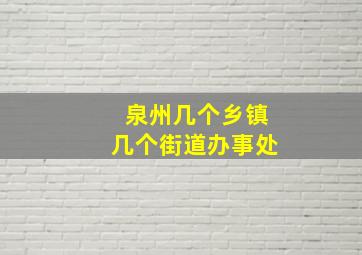 泉州几个乡镇
几个街道办事处